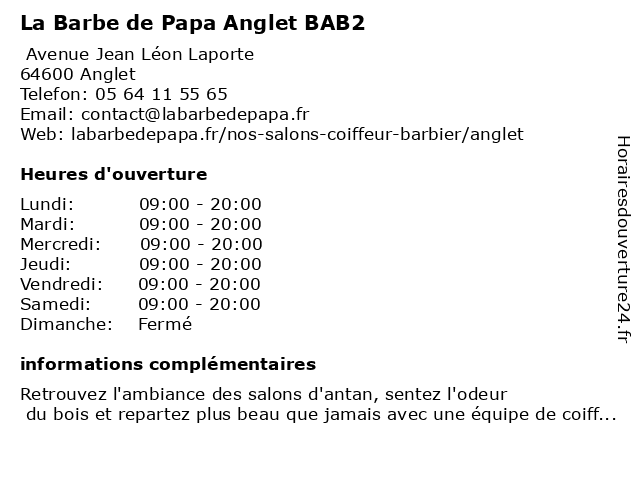 La Barbe de Papa Anglet BAB2

Avenue Jean Léon Laporte
64600 Anglet
Telefon: 05 64 11 55 65
Email: contact@labarbedepapa.fr
Web: labarbedepapa.fr/nos-salons-coiffeur-barbier/anglet

Heures d'ouverture

| | |
|---|---|
| Lundi: | 09:00 - 20:00 |
| Mardi: | 09:00 - 20:00 |
| Mercredi: | 09:00 - 20:00 |
| Jeudi: | 09:00 - 20:00 |
| Vendredi: | 09:00 - 20:00 |
| Samedi: | 09:00 - 20:00 |
| Dimanche: | Fermé |

informations complémentaires

Retrouvez l'ambiance des salons d'antan, sentez l'odeur du bois et repartez plus beau que jamais avec une équipe de coiff...

Horairesdouverture24.fr